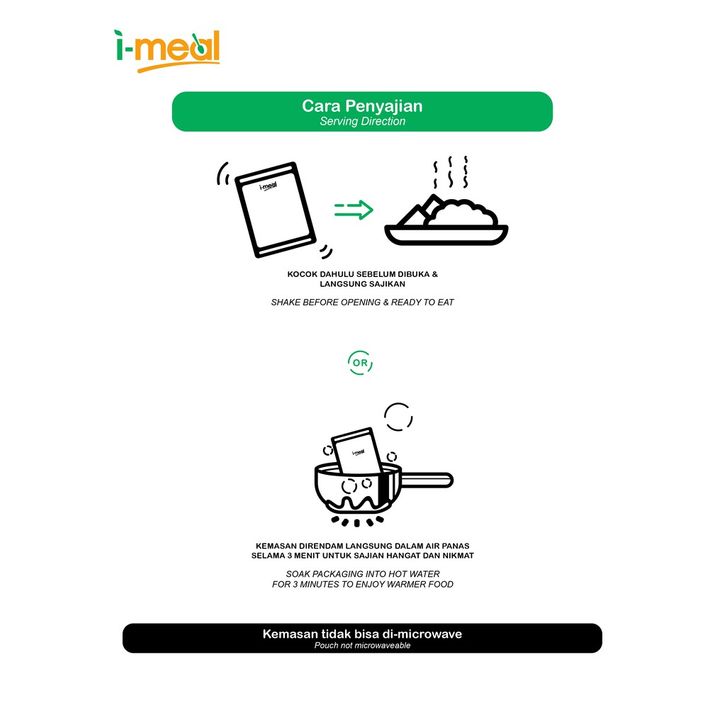 i-meal

Cara Penyajian
Serving Direction

i-meal

KOCOK DAHULU SEBELUM DIBUKA & LANGSUNG SAJIKAN

SHAKE BEFORE OPENING & READY TO EAT

OR

KEMASAN DIRENDAM LANGSUNG DALAM AIR PANAS SELAMA 3 MENIT UNTUK SAJIAN HANGAT DAN NIKMAT

SOAK PACKAGING INTO HOT WATER FOR 3 MINUTES TO ENJOY WARMER FOOD

Kemasan tidak bisa di-microwave
Pouch not microwaveable